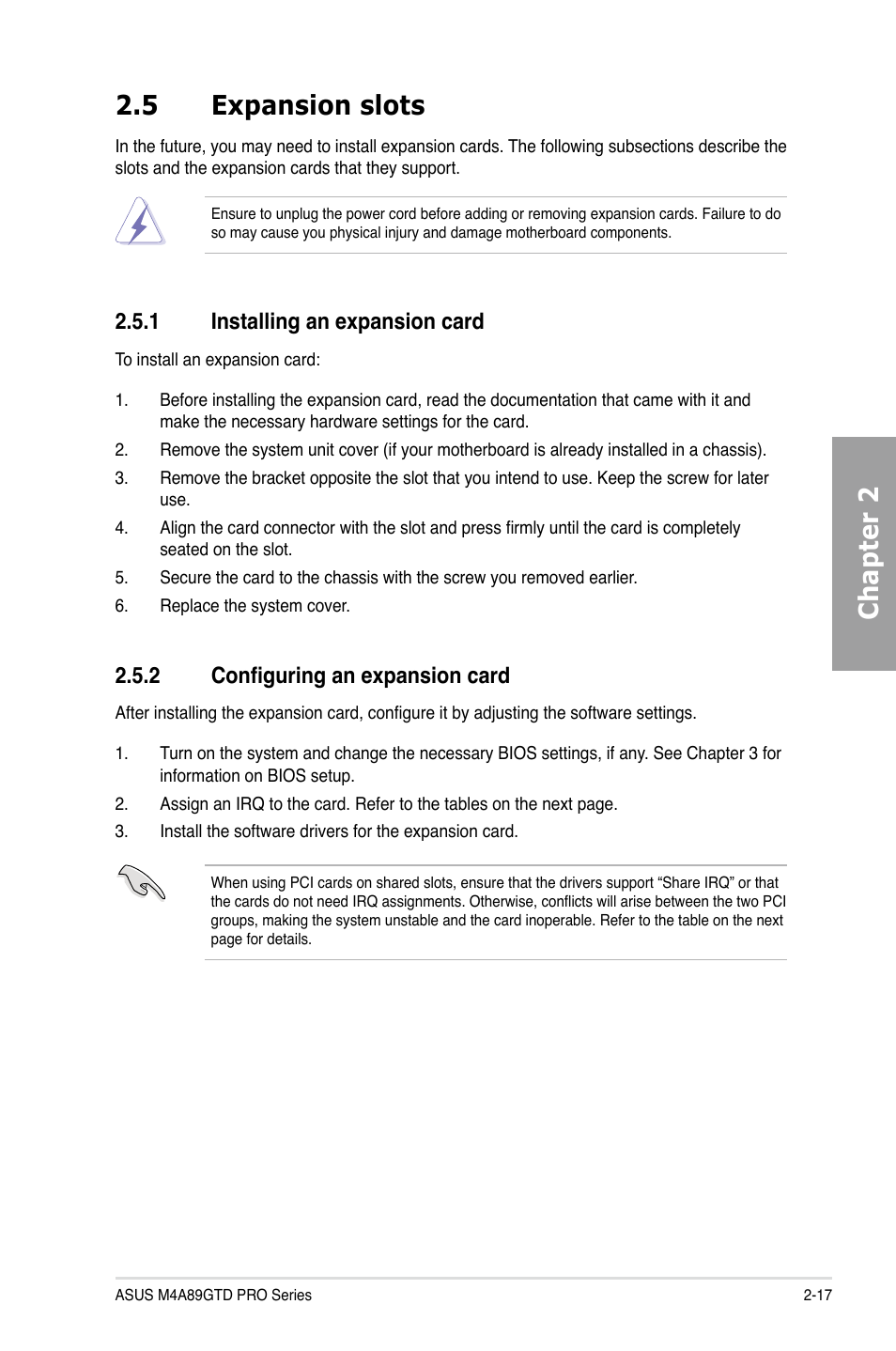 2.5 Expansion slots

In the future, you may need to install expansion cards. The following subsections describe the slots and the expansion cards that they support.

Ensure to unplug the power cord before adding or removing expansion cards. Failure to do so may cause you physical injury and damage motherboard components.

2.5.1 Installing an expansion card

To install an expansion card:

1. Before installing the expansion card, read the documentation that came with it and make the necessary hardware settings for the card.
2. Remove the system unit cover (if your motherboard is already installed in a chassis).
3. Remove the bracket opposite the slot that you intend to use. Keep the screw for later use.
4. Align the card connector with the slot and press firmly until the card is completely seated on the slot.
5. Secure the card to the chassis with the screw you removed earlier.
6. Replace the system cover.

2.5.2 Configuring an expansion card

After installing the expansion card, configure it by adjusting the software settings.

1. Turn on the system and change the necessary BIOS settings, if any. See Chapter 3 for information on BIOS setup.
2. Assign an IRQ to the card. Refer to the tables on the next page.
3. Install the software drivers for the expansion card.

When using PCI cards on shared slots, ensure that the drivers support “Share IRQ” or that the cards do not need IRQ assignments. Otherwise, conflicts will arise between the two PCI groups, making the system unstable and the card inoperable. Refer to the table on the next page for details.

Chapter 2

ASUS M4A89GTD PRO Series 2-17